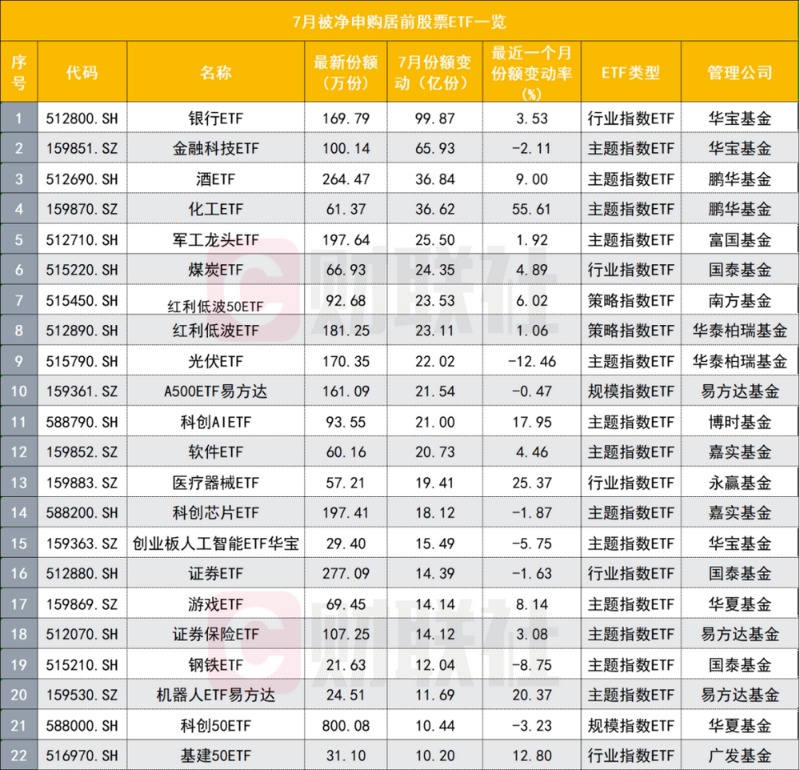 7月被净申购居前股票ETF一览

| 序号 | 代码 | 名称 | 最新份额（万份） | 7月份额变动（亿份） | 最近一个月份额变动率（%） | ETF类型 | 管理公司 |
|---|---|---|---|---|---|---|---|
| 1 | 512800.SH | 银行ETF | 169.79 | 99.87 | 3.53 | 行业指数ETF | 华宝基金 |
| 2 | 159851.SZ | 金融科技ETF | 100.14 | 65.93 | -2.11 | 主题指数ETF | 华宝基金 |
| 3 | 512690.SH | 酒ETF | 264.47 | 36.84 | 9.00 | 主题指数ETF | 鹏华基金 |
| 4 | 159870.SZ | 化工ETF | 61.37 | 36.62 | 55.61 | 主题指数ETF | 鹏华基金 |
| 5 | 512710.SH | 军工龙头ETF | 197.64 | 25.50 | 1.92 | 主题指数ETF | 富国基金 |
| 6 | 515220.SH | 煤炭ETF | 66.93 | 24.35 | 4.89 | 行业指数ETF | 国泰基金 |
| 7 | 515450.SH | 红利低波50ETF | 92.68 | 23.53 | 6.02 | 策略指数ETF | 南方基金 |
| 8 | 512890.SH | 红利低波ETF | 181.25 | 23.11 | 1.06 | 策略指数ETF | 华泰柏瑞基金 |
| 9 | 515790.SH | 光伏ETF | 170.35 | 22.02 | -12.46 | 主题指数ETF | 华泰柏瑞基金 |
| 10 | 159361.SZ | A500ETF易方达 | 161.09 | 21.54 | -0.47 | 规模指数ETF | 易方达基金 |
| 11 | 588790.SH | 科创AIETF | 93.55 | 21.00 | 17.95 | 主题指数ETF | 博时基金 |
| 12 | 159852.SZ | 软件ETF | 60.16 | 20.73 | 4.46 | 主题指数ETF | 嘉实基金 |
| 13 | 159883.SZ | 医疗器械ETF | 57.21 | 19.41 | 25.37 | 行业指数ETF | 永赢基金 |
| 14 | 588200.SH | 科创芯片ETF | 197.41 | 18.12 | -1.87 | 主题指数ETF | 嘉实基金 |
| 15 | 159363.SZ | 创业板人工智能ETF华宝 | 29.40 | 15.49 | -5.75 | 主题指数ETF | 华宝基金 |
| 16 | 512880.SH | 证券ETF | 277.09 | 14.39 | -1.63 | 行业指数ETF | 国泰基金 |
| 17 | 159869.SZ | 游戏ETF | 69.45 | 14.14 | 8.14 | 主题指数ETF | 华夏基金 |
| 18 | 512070.SH | 证券保险ETF | 107.25 | 14.12 | 3.08 | 主题指数ETF | 易方达基金 |
| 19 | 515210.SH | 钢铁ETF | 21.63 | 12.04 | -8.75 | 主题指数ETF | 国泰基金 |
| 20 | 159530.SZ | 机器人ETF易方达 | 24.51 | 11.69 | 20.37 | 主题指数ETF | 易方达基金 |
| 21 | 588000.SH | 科创50ETF | 800.08 | 10.44 | -3.23 | 规模指数ETF | 华夏基金 |
| 22 | 516970.SH | 基建50ETF | 31.10 | 10.20 | 12.80 | 行业指数ETF | 广发基金 |

财联社